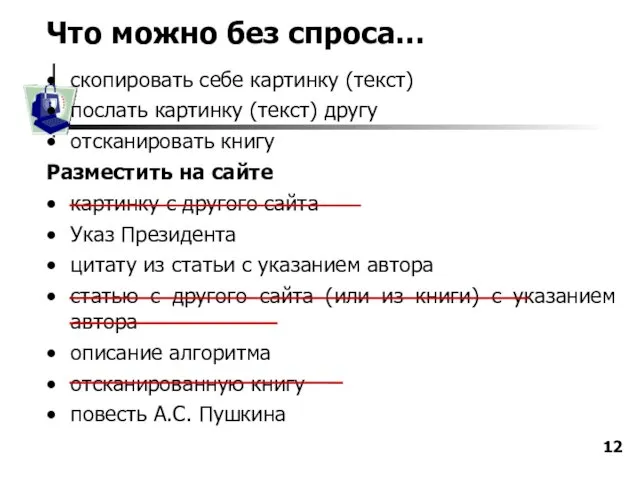 Что можно без спроса…

• скопировать себе картинку (текст)
• послать картинку (текст) другу
• отсканировать книгу

Разместить на сайте

• картинку с другого сайта
• Указ Президента
• цитату из статьи с указанием автора
• статью с другого сайта (или из книги) с указанием автора
• описание алгоритма
• отсканированную книгу
• повесть А.С. Пушкина

12